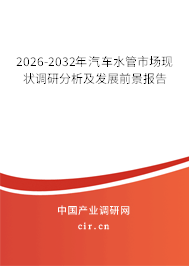 2026-2032年汽车水管市场现状调研分析及发展前景报告

中国产业调研网

cir.cn